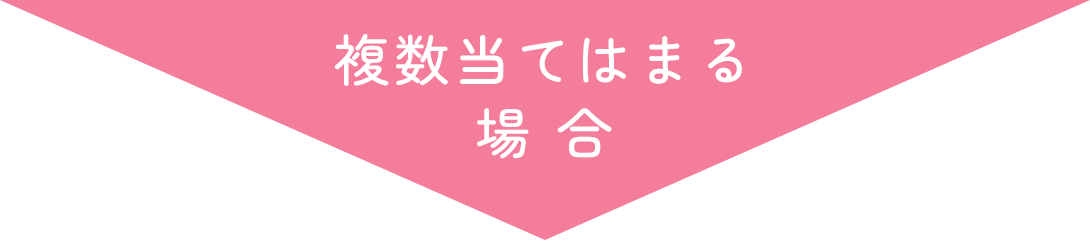 複数当てはまる
場合